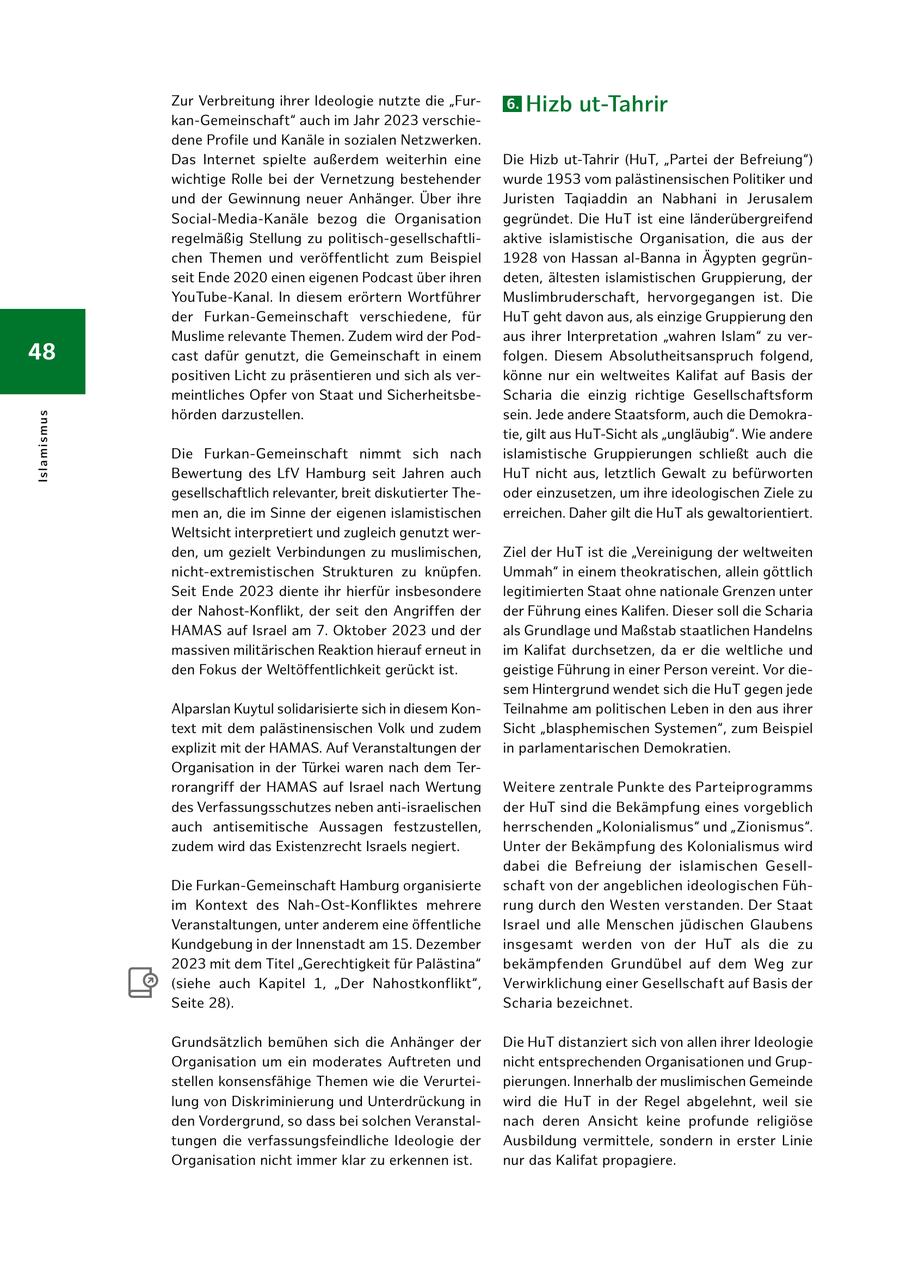 48

Islamismus

Zur Verbreitung ihrer Ideologie nutzte die „Furkan-Gemeinschaft“ auch im Jahr 2023 verschiedene Profile und Kanäle in sozialen Netzwerken. Das Internet spielte außerdem weiterhin eine wichtige Rolle bei der Vernetzung bestehender und der Gewinnung neuer Anhänger. Über ihre Social-Media-Kanäle bezog die Organisation regelmäßig Stellung zu politisch-gesellschaftlichen Themen und veröffentlicht zum Beispiel seit Ende 2020 einen eigenen Podcast über ihren YouTube-Kanal. In diesem erörtern Wortführer der Furkan-Gemeinschaft verschiedene, für Muslime relevante Themen. Zudem wird der Podcast dafür genutzt, die Gemeinschaft in einem positiven Licht zu präsentieren und sich als vermeintliches Opfer von Staat und Sicherheitsbehörden darzustellen.

Die Furkan-Gemeinschaft nimmt sich nach Bewertung des LfV Hamburg seit Jahren auch gesellschaftlich relevanter, breit diskutierter Themen an, die im Sinne der eigenen islamistischen Weltsicht interpretiert und zugleich genutzt werden, um gezielt Verbindungen zu muslimischen, nicht-extremistischen Strukturen zu knüpfen. Seit Ende 2023 diente ihr hierfür insbesondere der Nahost-Konflikt, der seit den Angriffen der HAMAS auf Israel am 7. Oktober 2023 und der massiven militärischen Reaktion hierauf erneut in den Fokus der Weltöffentlichkeit gerückt ist.

Alparslan Kuytul solidarisierte sich in diesem Kontext mit dem palästinensischen Volk und zudem explizit mit der HAMAS. Auf Veranstaltungen der Organisation in der Türkei waren nach dem Terrorangriff der HAMAS auf Israel nach Wertung des Verfassungsschutzes neben anti-israelischen auch antisemitische Aussagen festzustellen, zudem wird das Existenzrecht Israels negiert.

Die Furkan-Gemeinschaft Hamburg organisierte im Kontext des Nah-Ost-Konfliktes mehrere Veranstaltungen, unter anderem eine öffentliche Kundgebung in der Innenstadt am 15. Dezember 2023 mit dem Titel „Gerechtigkeit für Palästina“ (siehe auch Kapitel 1, „Der Nahostkonflikt“, Seite 28).

Grundsätzlich bemühen sich die Anhänger der Organisation um ein moderates Auftreten und stellen konsensfähige Themen wie die Verurteilung von Diskriminierung und Unterdrückung in den Vordergrund, so dass bei solchen Veranstaltungen die verfassungsfeindliche Ideologie der Organisation nicht immer klar zu erkennen ist.

6. Hizb ut-Tahrir

Die Hizb ut-Tahrir (HuT, „Partei der Befreiung“) wurde 1953 vom palästinensischen Politiker und Juristen Taqiaddin an Nabhani in Jerusalem gegründet. Die HuT ist eine länderübergreifend aktive islamistische Organisation, die aus der 1928 von Hassan al-Banna in Ägypten gegründeten, ältesten islamistischen Gruppierung, der Muslimbruderschaft, hervorgegangen ist. Die HuT geht davon aus, als einzige Gruppierung den aus ihrer Interpretation „wahren Islam“ zu verfolgen. Diesem Absolutheitsanspruch folgend, könne nur ein weltweites Kalifat auf Basis der Scharia die einzig richtige Gesellschaftsform sein. Jede andere Staatsform, auch die Demokratie, gilt aus HuT-Sicht als „ungläubig“. Wie andere islamistische Gruppierungen schließt auch die HuT nicht aus, letztlich Gewalt zu befürworten oder einzusetzen, um ihre ideologischen Ziele zu erreichen. Daher gilt die HuT als gewaltorientiert.

Ziel der HuT ist die „Vereinigung der weltweiten Ummah“ in einem theokratischen, allein göttlich legitimierten Staat ohne nationale Grenzen unter der Führung eines Kalifen. Dieser soll die Scharia als Grundlage und Maßstab staatlichen Handelns im Kalifat durchsetzen, da er die weltliche und geistige Führung in einer Person vereint. Vor diesem Hintergrund wendet sich die HuT gegen jede Teilnahme am politischen Leben in den aus ihrer Sicht „blasphemischen Systemen“, zum Beispiel in parlamentarischen Demokratien.

Weitere zentrale Punkte des Parteiprogramms der HuT sind die Bekämpfung eines vorgeblich herrschenden „Kolonialismus“ und „Zionismus“. Unter der Bekämpfung des Kolonialismus wird dabei die Befreiung der islamischen Gesellschaft von der angeblichen ideologischen Führung durch den Westen verstanden. Der Staat Israel und alle Menschen jüdischen Glaubens insgesamt werden von der HuT als die zu bekämpfenden Grundübel auf dem Weg zur Verwirklichung einer Gesellschaft auf Basis der Scharia bezeichnet.

Die HuT distanziert sich von allen ihrer Ideologie nicht entsprechenden Organisationen und Gruppierungen. Innerhalb der muslimischen Gemeinde wird die HuT in der Regel abgelehnt, weil sie nach deren Ansicht keine profunde religiöse Ausbildung vermittele, sondern in erster Linie nur das Kalifat propagiere.